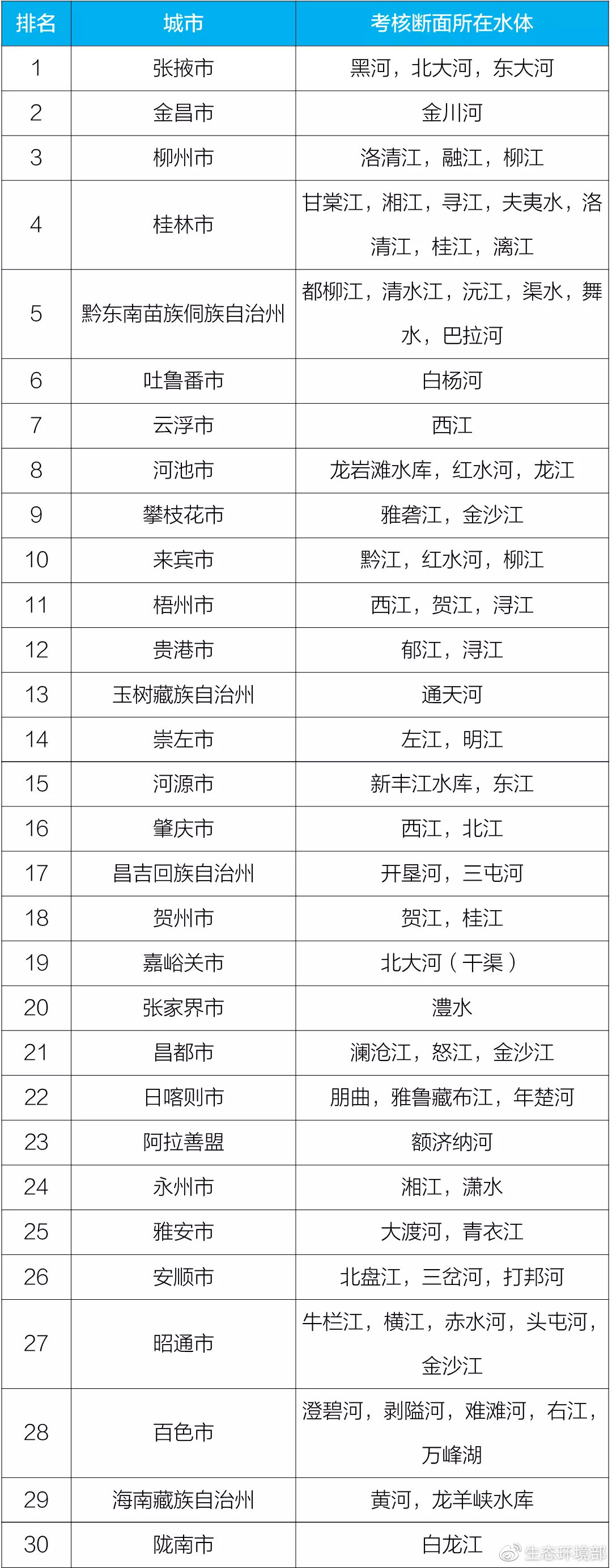 | 排名 | 城市 | 考核断面所在水体 |
|---|---|---|
| 1 | 张掖市 | 黑河，北大河，东大河 |
| 2 | 金昌市 | 金川河 |
| 3 | 柳州市 | 洛清江，融江，柳江 |
| 4 | 桂林市 | 甘棠江，湘江，寻江，夫夷水，洛清江，桂江，漓江 |
| 5 | 黔东南苗族侗族自治州 | 都柳江，清水江，沅江，渠水，舞水，巴拉河 |
| 6 | 吐鲁番市 | 白杨河 |
| 7 | 云浮市 | 西江 |
| 8 | 河池市 | 龙岩滩水库，红水河，龙江 |
| 9 | 攀枝花市 | 雅砻江，金沙江 |
| 10 | 来宾市 | 黔江，红水河，柳江 |
| 11 | 梧州市 | 西江，贺江，浔江 |
| 12 | 贵港市 | 郁江，浔江 |
| 13 | 玉树藏族自治州 | 通天河 |
| 14 | 崇左市 | 左江，明江 |
| 15 | 河源市 | 新丰江水库，东江 |
| 16 | 肇庆市 | 西江，北江 |
| 17 | 昌吉回族自治州 | 开垦河，三屯河 |
| 18 | 贺州市 | 贺江，桂江 |
| 19 | 嘉峪关市 | 北大河（干渠） |
| 20 | 张家界市 | 澧水 |
| 21 | 昌都市 | 澜沧江，怒江，金沙江 |
| 22 | 日喀则市 | 朋曲，雅鲁藏布江，年楚河 |
| 23 | 阿拉善盟 | 额济纳河 |
| 24 | 永州市 | 湘江，潇水 |
| 25 | 雅安市 | 大渡河，青衣江 |
| 26 | 安顺市 | 北盘江，三岔河，打邦河 |
| 27 | 昭通市 | 牛栏江，横江，赤水河，头屯河，金沙江 |
| 28 | 百色市 | 澄碧河，剥隘河，难滩河，右江，万峰湖 |
| 29 | 海南藏族自治州 | 黄河，龙羊峡水库 |
| 30 | 陇南市 | 白龙江 |

生态环境部